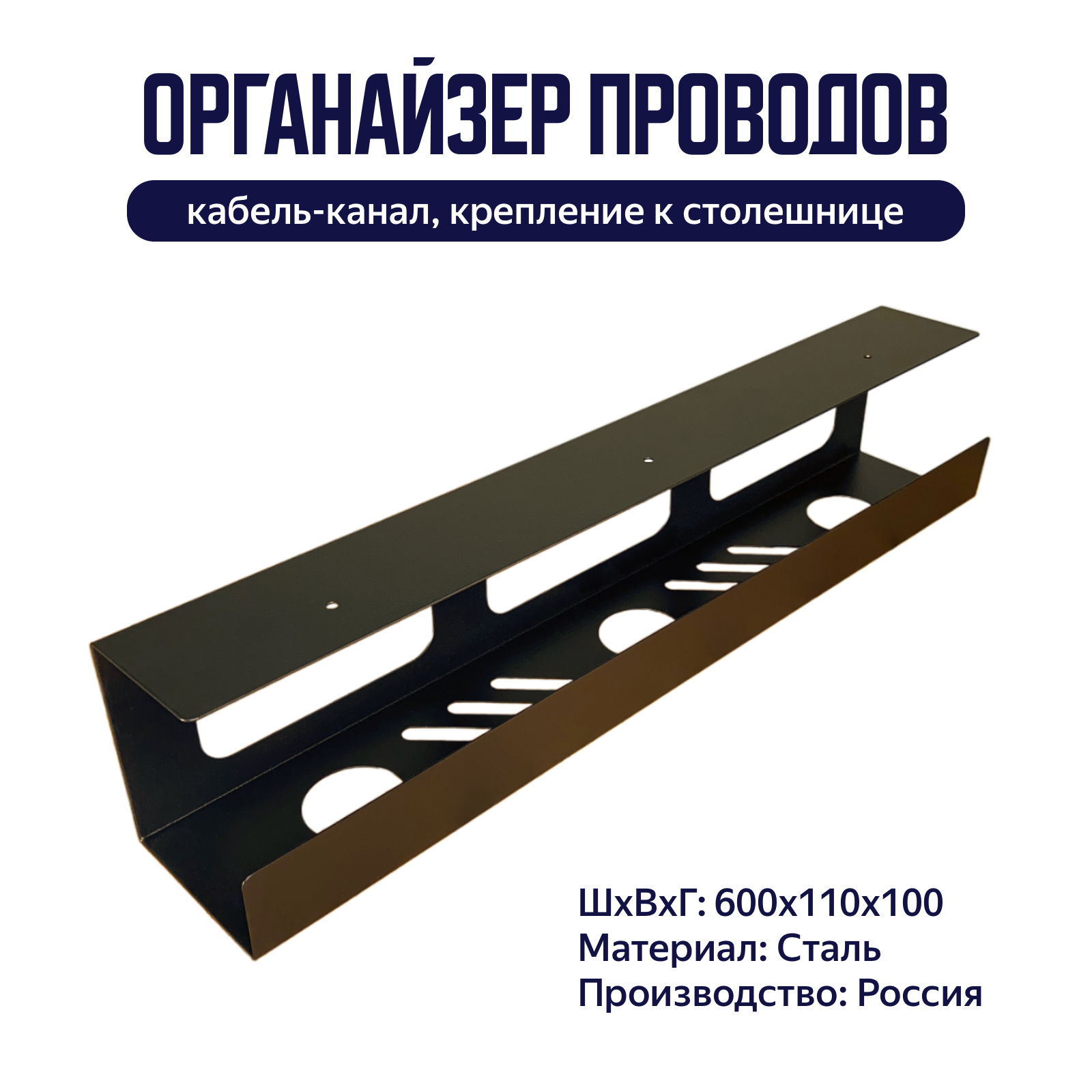 ОРГАНАЙЗЕР ПРОВОДОВ

кабель-канал, крепление к столешнице

ШхВхГ: 600х110х100
Материал: Сталь
Производство: Россия